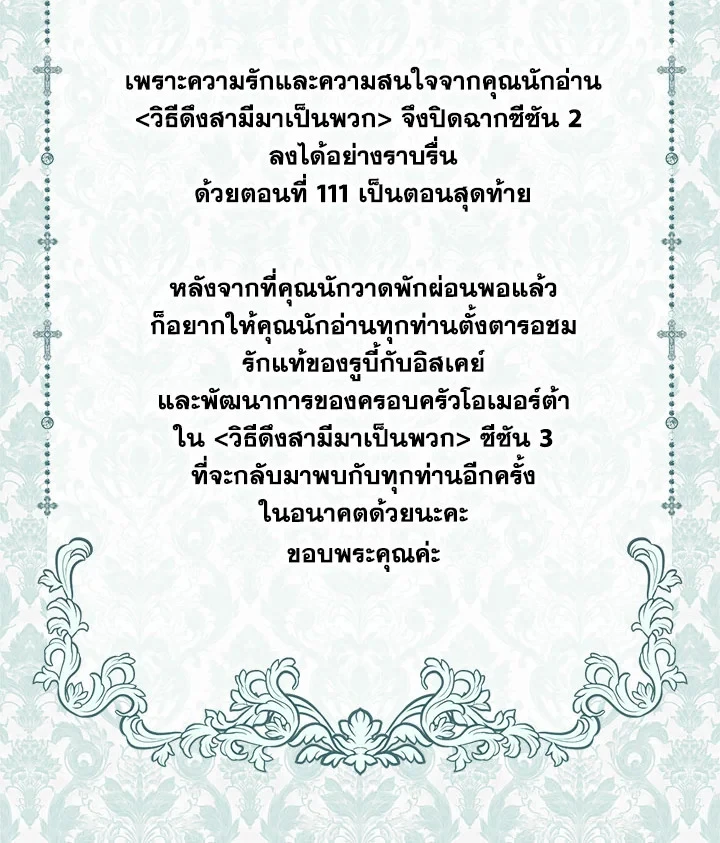 เพราะความรักและความสนใจจากคุณนักอ่าน
<วิธีดึงสามีมาเป็นพวก> จึงปิดฉากซีซัน 2
ลงได้อย่างราบรื่น
ด้วยตอนที่ 111 เป็นตอนสุดท้าย

หลังจากที่คุณนักวาดพักผ่อนพอแล้ว
ก็อยากให้คุณนักอ่านทุกท่านตั้งตารอชม
รักแท้ของรูบี้กับอิสเคย์
และพัฒนาการของครอบครัวโอเมอร์ต้า
ใน <วิธีดึงสามีมาเป็นพวก> ซีซัน 3
ที่จะกลับมาพบกับทุกท่านอีกครั้ง
ในอนาคตด้วยนะคะ
ขอบพระคุณค่ะ